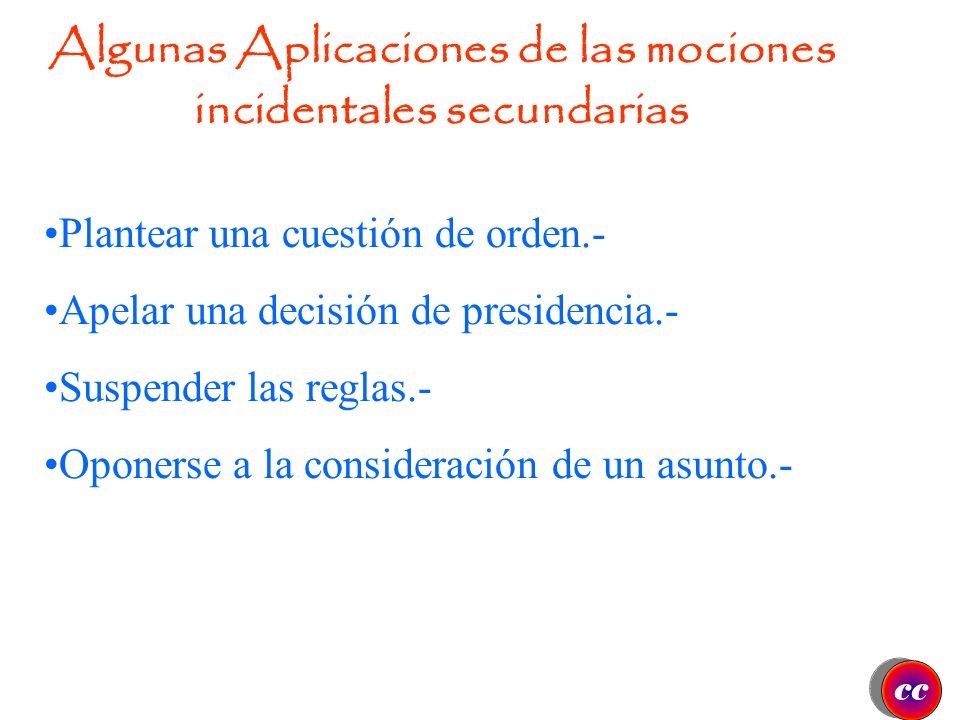 Algunas Aplicaciones de las mociones incidentales secundarias

•Plantear una cuestión de orden.-

•Apelar una decisión de presidencia.-

•Suspender las reglas.-

•Oponerse a la consideración de un asunto.-

cc